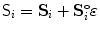 $\mathsf{S}_i = \mathbf{S}_i + \mathbf{S}_i^{\circ}\varepsilon$